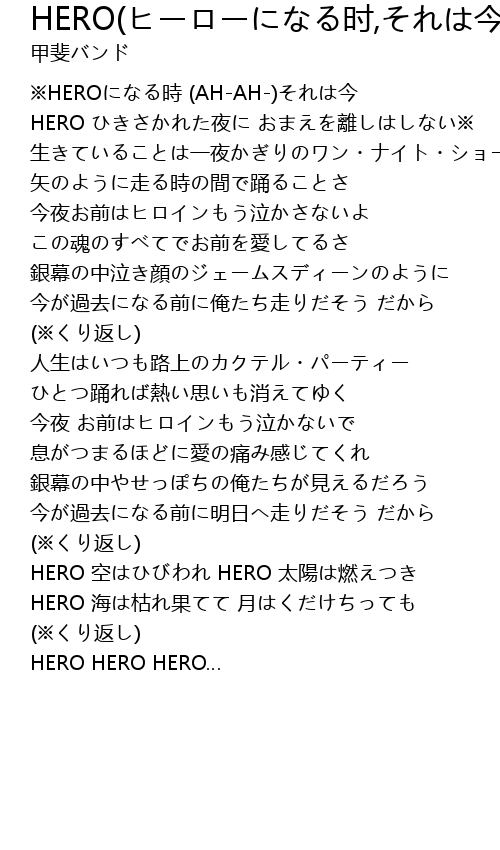 HERO(ヒーローになる时,それは今

甲斐バンド

※HEROになる時 (AH-AH-)それは今
HERO ひきさかれた夜に おまえを離しはしない※
生きていることは一夜かぎりのワン・ナイト・ショー
矢のように走る時の間で踊ることさ
今夜お前はヒロインもう泣かさないよ
この魂のすべてでお前を愛してるさ
銀幕の中泣き顔のジェームスディーンのように
今が過去になる前に俺たち走りだそう だから
(※くり返し)
人生はいつも路上のカクテル・パーティー
ひとつ踊れば熱い思いも消えてゆく
今夜 お前はヒロインもう泣かないで
息がつまるほどに愛の痛み感じてくれ
銀幕の中やせっぽちの俺たちが見えるだろう
今が過去になる前に明日へ走りだそう だから
(※くり返し)
HERO 空はひびわれ HERO 太陽は燃えつき
HERO 海は枯れ果てて 月はくだけちっても
(※くり返し)
HERO HERO HERO...